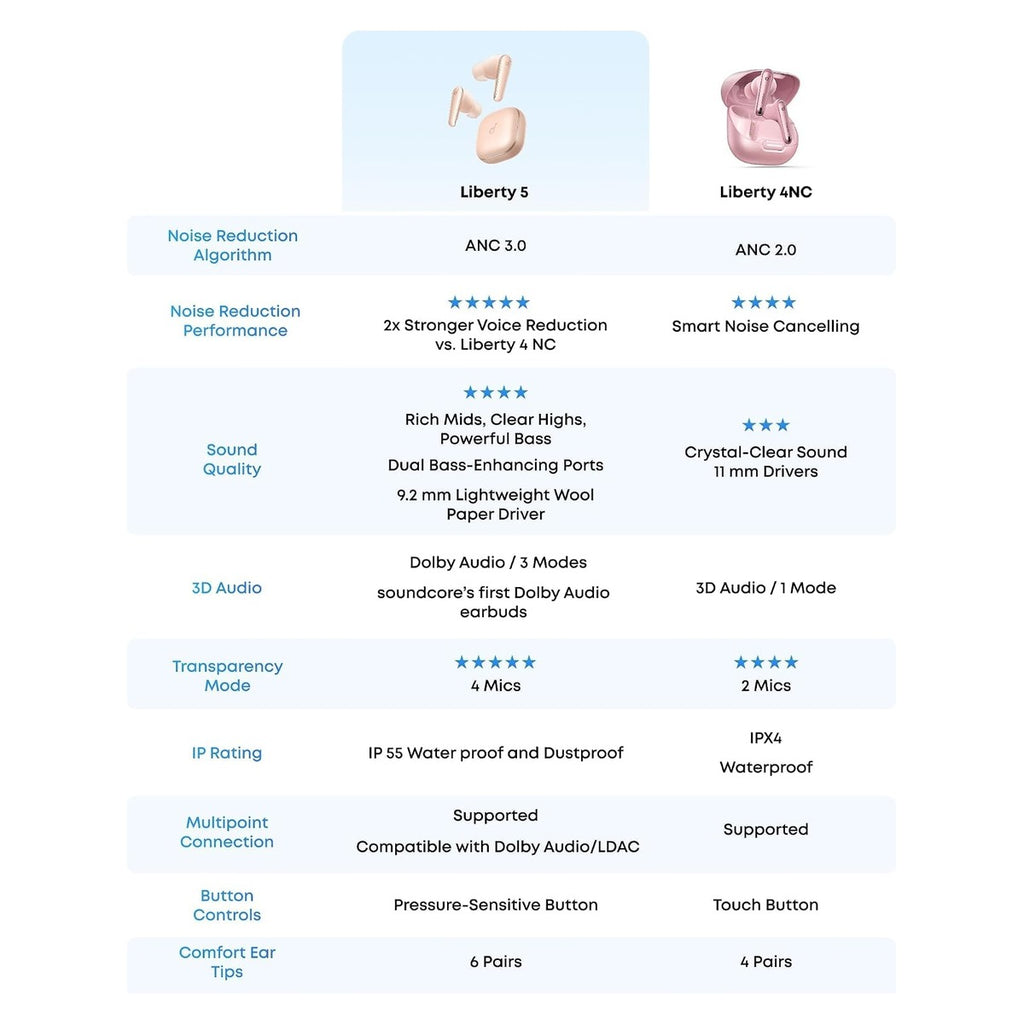 | | Liberty 5 | Liberty 4NC |
|---|---|---|
| Noise Reduction Algorithm | ANC 3.0 | ANC 2.0 |
| Noise Reduction Performance | ★★★★★ 2x Stronger Voice Reduction vs. Liberty 4 NC | ★★★★ Smart Noise Cancelling |
| Sound Quality | ★★★★ Rich Mids, Clear Highs, Powerful Bass Dual Bass-Enhancing Ports 9.2 mm Lightweight Wool Paper Driver | ★★★ Crystal-Clear Sound 11 mm Drivers |
| 3D Audio | Dolby Audio / 3 Modes soundcore's first Dolby Audio earbuds | 3D Audio / 1 Mode |
| Transparency Mode | ★★★★★ 4 Mics | ★★★★ 2 Mics |
| IP Rating | IP 55 Water proof and Dustproof | IPX4 Waterproof |
| Multipoint Connection | Supported Compatible with Dolby Audio/LDAC | Supported |
| Button Controls | Pressure-Sensitive Button | Touch Button |
| Comfort Ear Tips | 6 Pairs | 4 Pairs |